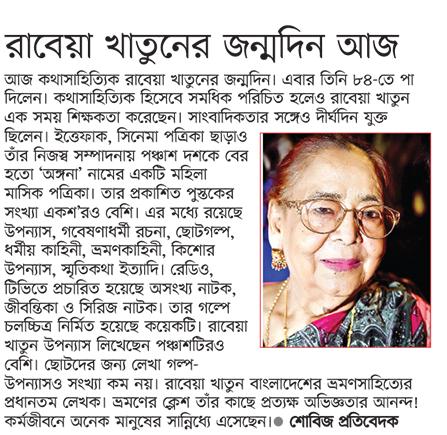 রাবেয়া খাতুনের জন্মদিন আজ

আজ কথাসাহিত্যিক রাবেয়া খাতুনের জন্মদিন। এবার তিনি ৮৪-তে পা দিলেন। কথাসাহিত্যিক হিসেবে সমধিক পরিচিত হলেও রাবেয়া খাতুন এক সময় শিক্ষকতা করেছেন। সাংবাদিকতার সঙ্গেও দীর্ঘদিন যুক্ত ছিলেন। ইত্তেফাক, সিনেমা পত্রিকা ছাড়াও তাঁর নিজস্ব সম্পাদনায় পঞ্চাশ দশকে বের হতো 'অঙ্গনা' নামের একটি মহিলা মাসিক পত্রিকা। তার প্রকাশিত পুস্তকের সংখ্যা একশ'রও বেশি। এর মধ্যে রয়েছে উপন্যাস, গবেষণাধর্মী রচনা, ছোটগল্প, ধর্মীয় কাহিনী, ভ্রমণকাহিনী, কিশোর উপন্যাস, স্মৃতিকথা ইত্যাদি। রেডিও, টিভিতে প্রচারিত হয়েছে অসংখ্য নাটক, জীবন্তিকা ও সিরিজ নাটক। তার গল্পে চলচ্চিত্র নির্মিত হয়েছে কয়েকটি। রাবেয়া খাতুন উপন্যাস লিখেছেন পঞ্চাশটিরও বেশি। ছোটদের জন্য লেখা গল্প-উপন্যাসও সংখ্যা কম নয়। রাবেয়া খাতুন বাংলাদেশের ভ্রমণসাহিত্যের প্রধানতম লেখক। ভ্রমণের ক্লেশ তাঁর কাছে প্রত্যক্ষ অভিজ্ঞতার আনন্দ! কর্মজীবনে অনেক মানুষের সান্নিধ্যে এসেছেন। ● শোবিজ প্রতিবেদক